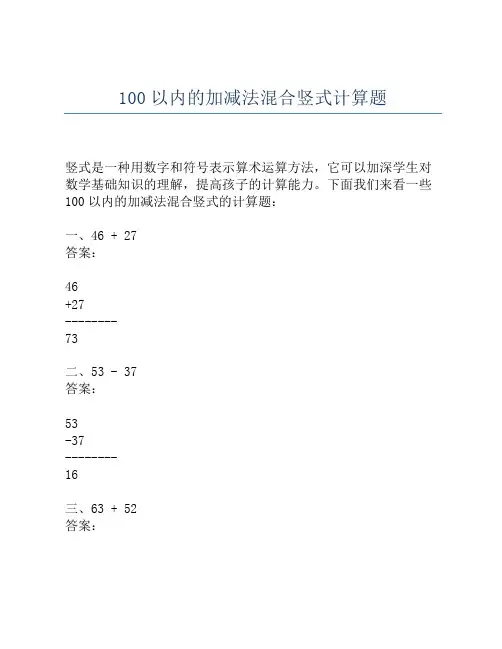 100 以内的加减法混合竖式计算题

竖式是一种用数字和符号表示算术运算方法，它可以加深学生对数学基础知识的理解，提高孩子的计算能力。下面我们来看一些 100 以内的加减法混合竖式的计算题：

一、46 + 27
答案：

46
+27
--------
73

二、53 - 37
答案：

53
-37
--------
16

三、63 + 52
答案：